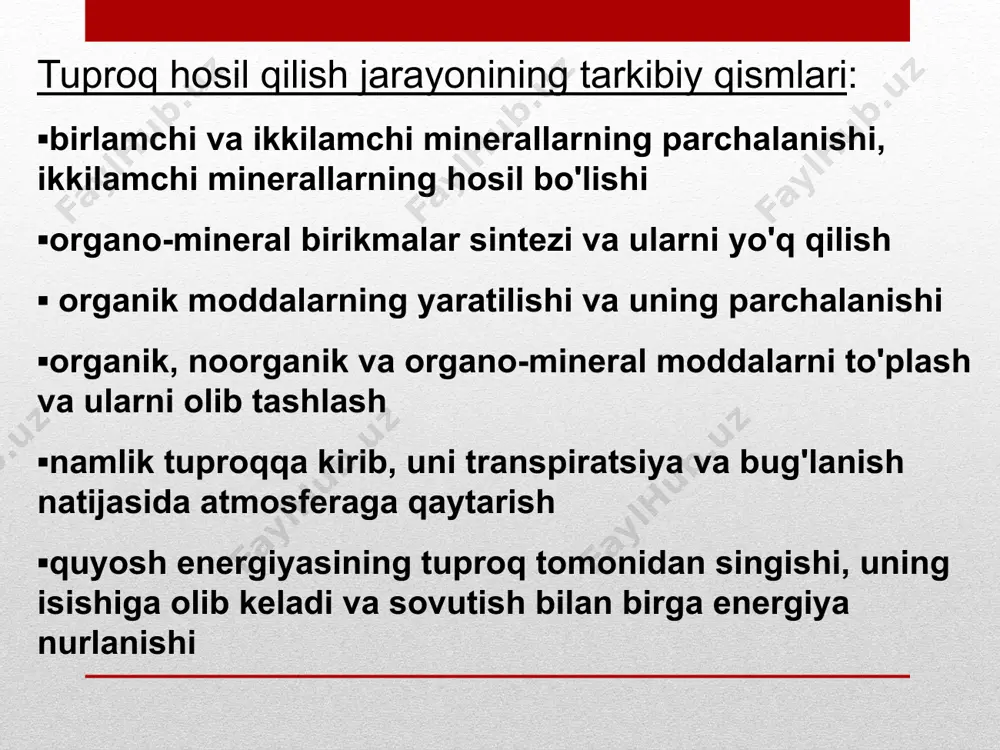 Tuproq hosil qilish jarayonining tarkibiy qismlari:

▪birlamchi va ikkilamchi minerallarning parchalanishi, ikkilamchi minerallarning hosil bo'lishi

▪organo-mineral birikmalar sintezi va ularni yo'q qilish

▪ organik moddalarning yaratilishi va uning parchalanishi

▪organik, noorganik va organo-mineral moddalarni to'plash va ularni olib tashlash

▪namlik tuproqqa kirib, uni transpiratsiya va bug'lanish natijasida atmosferaga qaytarish

▪quyosh energiyasining tuproq tomonidan singishi, uning isishiga olib keladi va sovutish bilan birga energiya nurlanishi

FaylHub.uz